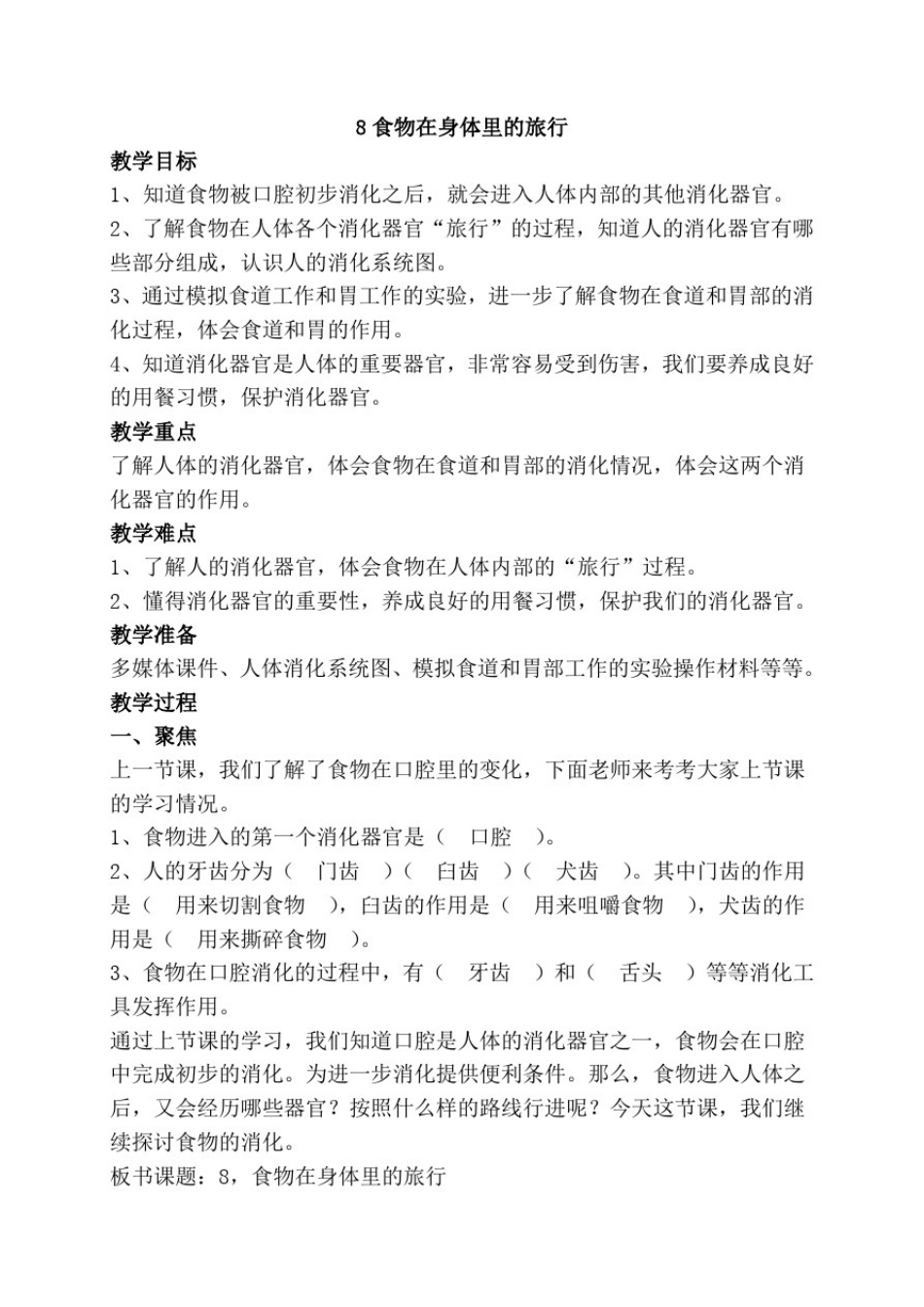 8 食物在身体里的旅行

教学目标

1、知道食物被口腔初步消化之后，就会进入人体内部的其他消化器官。

2、了解食物在人体各个消化器官“旅行”的过程，知道人的消化器官有哪些部分组成，认识人的消化系统图。

3、通过模拟食道工作和胃工作的实验，进一步了解食物在食道和胃部的消化过程，体会食道和胃的作用。

4、知道消化器官是人体的重要器官，非常容易受到伤害，我们要养成良好的用餐习惯，保护消化器官。

教学重点

了解人体的消化器官，体会食物在食道和胃部的消化情况，体会这两个消化器官的作用。

教学难点

1、了解人的消化器官，体会食物在人体内部的“旅行”过程。

2、懂得消化器官的重要性，养成良好的用餐习惯，保护我们的消化器官。

教学准备

多媒体课件、人体消化系统图、模拟食道和胃部工作的实验操作材料等等。

教学过程

一、聚焦

上一节课，我们了解了食物在口腔里的变化，下面老师来考考大家上节课的学习情况。

1、食物进入的第一个消化器官是（ 口腔 ）。

2、人的牙齿分为（ 门齿 ）（ 臼齿 ）（ 犬齿 ）。其中门齿的作用是（ 用来切割食物 ），臼齿的作用是（ 用来咀嚼食物 ），犬齿的作用是（ 用来撕碎食物 ）。

3、食物在口腔消化的过程中，有（ 牙齿 ）和（ 舌头 ）等等消化工具发挥作用。

通过上节课的学习，我们知道口腔是人体的消化器官之一，食物会在口腔中完成初步的消化。为进一步消化提供便利条件。那么，食物进入人体之后，又会经历哪些器官？按照什么样的路线行进呢？今天这节课，我们继续探讨食物的消化。

板书课题：8，食物在身体里的旅行